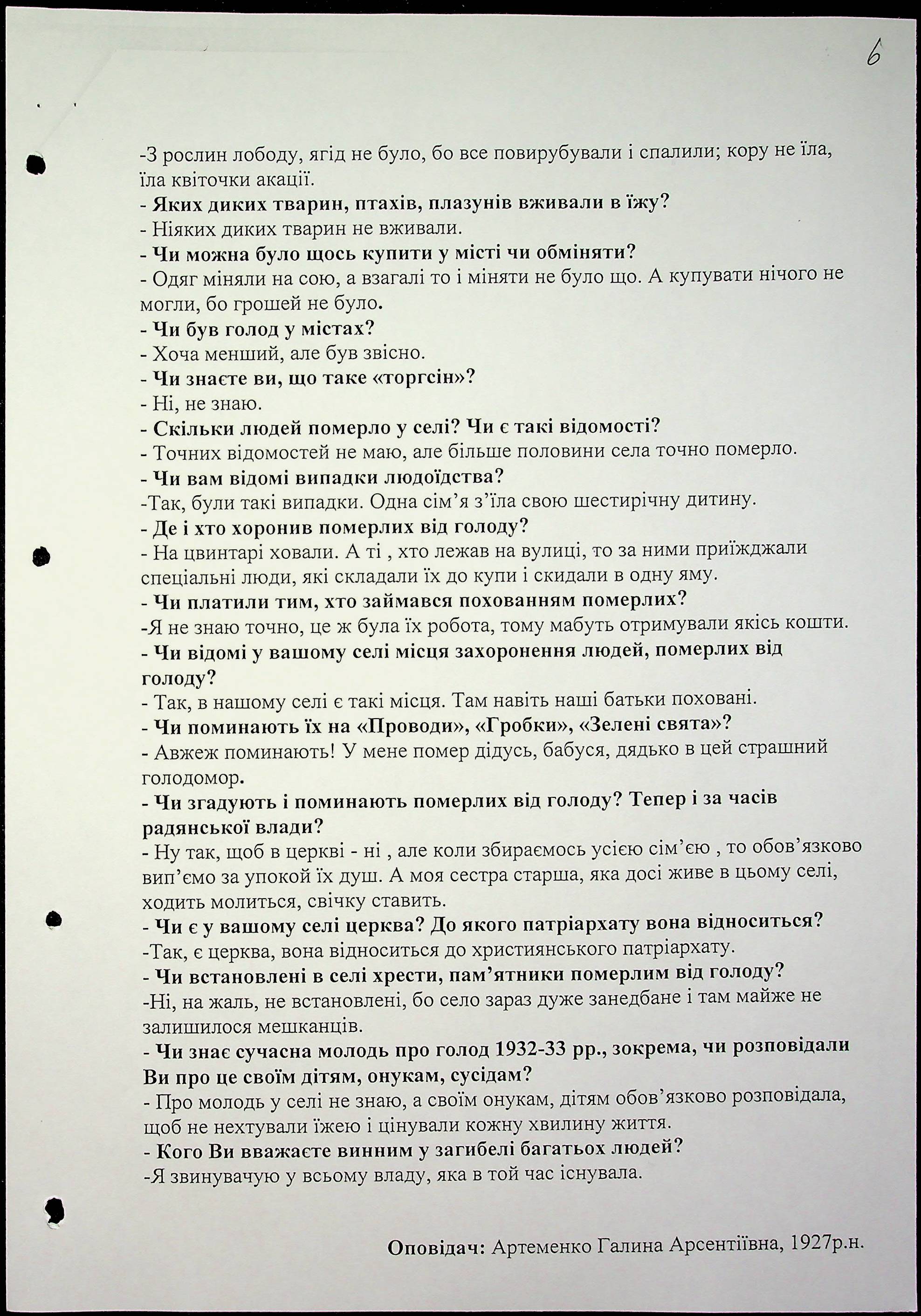 6

-З рослин лободу, ягід не було, бо все повирубували і спалили; кору не їла, їла квіточки акації.
- Яких диких тварин, птахів, плазунів вживали в їжу?
- Ніяких диких тварин не вживали.
- Чи можна було щось купити у місті чи обміняти?
- Одяг міняли на сою, а взагалі то і міняти не було що. А купувати нічого не могли, бо грошей не було.
- Чи був голод у містах?
- Хоча менший, але був звісно.
- Чи знаєте ви, що таке «торгсін»?
- Ні, не знаю.
- Скільки людей померло у селі? Чи є такі відомості?
- Точних відомостей не маю, але більше половини села точно померло.
- Чи вам відомі випадки людоїдства?
-Так, були такі випадки. Одна сім'я з'їла свою шестирічну дитину.
- Де і хто хоронив померлих від голоду?
- На цвинтарі ховали. А ті , хто лежав на вулиці, то за ними приїжджали спеціальні люди, які складали їх до купи і скидали в одну яму.
- Чи платили тим, хто займався похованням померлих?
-Я не знаю точно, це ж була їх робота, тому мабуть отримували якісь кошти.
- Чи відомі у вашому селі місця захоронення людей, померлих від голоду?
- Так, в нашому селі є такі місця. Там навіть наші батьки поховані.
- Чи поминають їх на «Проводи», «Гробки», «Зелені свята»?
- Авжеж поминають! У мене помер дідусь, бабуся, дядько в цей страшний голодомор.
- Чи згадують і поминають померлих від голоду? Тепер і за часів радянської влади?
- Ну так, щоб в церкві - ні , але коли збираємось усією сім'єю , то обов'язково вип'ємо за упокой їх душ. А моя сестра старша, яка досі живе в цьому селі, ходить молиться, свічку ставить.
- Чи є у вашому селі церква? До якого патріархату вона відноситься?
-Так, є церква, вона відноситься до християнського патріархату.
- Чи встановлені в селі хрести, пам'ятники померлим від голоду?
-Ні, на жаль, не встановлені, бо село зараз дуже занедбане і там майже не залишилося мешканців.
- Чи знає сучасна молодь про голод 1932-33 рр., зокрема, чи розповідали Ви про це своїм дітям, онукам, сусідам?
- Про молодь у селі не знаю, а своїм онукам, дітям обов'язково розповідала, щоб не нехтували їжею і цінували кожну хвилину життя.
- Кого Ви вважаєте винним у загибелі багатьох людей?
-Я звинувачую у всьому владу, яка в той час існувала.

Оповідач: Артеменко Галина Арсентіївна, 1927р.н.